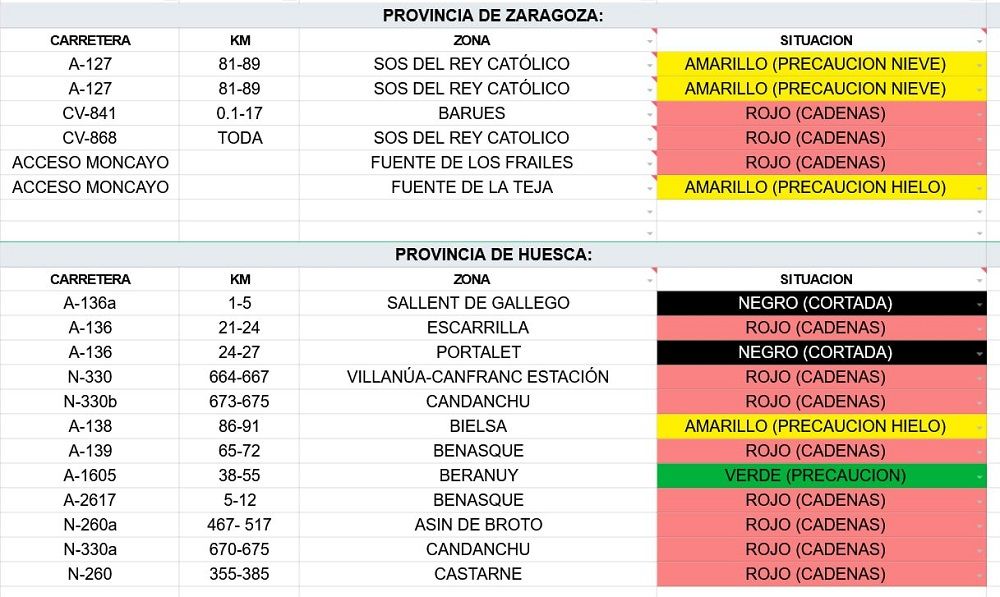 PROVINCIA DE ZARAGOZA:

| CARRETERA | KM | ZONA | SITUACION |
|---|---|---|---|
| A-127 | 81-89 | SOS DEL REY CATÓLICO | AMARILLO (PRECAUCION NIEVE) |
| A-127 | 81-89 | SOS DEL REY CATÓLICO | AMARILLO (PRECAUCION NIEVE) |
| CV-841 | 0.1-17 | BARUES | ROJO (CADENAS) |
| CV-868 | TODA | SOS DEL REY CATOLICO | ROJO (CADENAS) |
| ACCESO MONCAYO | | FUENTE DE LOS FRAILES | ROJO (CADENAS) |
| ACCESO MONCAYO | | FUENTE DE LA TEJA | AMARILLO (PRECAUCION HIELO) |

PROVINCIA DE HUESCA:

| CARRETERA | KM | ZONA | SITUACION |
|---|---|---|---|
| A-136a | 1-5 | SALLENT DE GALLEGO | NEGRO (CORTADA) |
| A-136 | 21-24 | ESCARRILLA | ROJO (CADENAS) |
| A-136 | 24-27 | PORTALET | NEGRO (CORTADA) |
| N-330 | 664-667 | VILLANÚA-CANFRANC ESTACIÓN | ROJO (CADENAS) |
| N-330b | 673-675 | CANDANCHU | ROJO (CADENAS) |
| A-138 | 86-91 | BIELSA | AMARILLO (PRECAUCION HIELO) |
| A-139 | 65-72 | BENASQUE | ROJO (CADENAS) |
| A-1605 | 38-55 | BERANUY | VERDE (PRECAUCION) |
| A-2617 | 5-12 | BENASQUE | ROJO (CADENAS) |
| N-260a | 467- 517 | ASIN DE BROTO | ROJO (CADENAS) |
| N-330a | 670-675 | CANDANCHU | ROJO (CADENAS) |
| N-260 | 355-385 | CASTARNE | ROJO (CADENAS) |